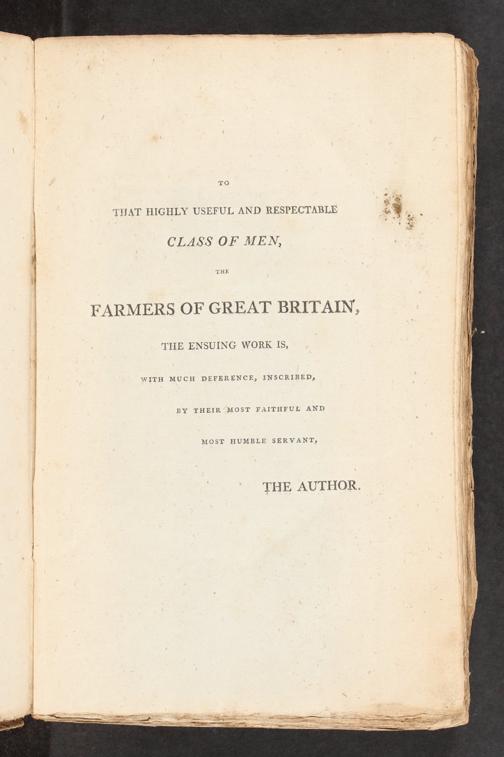 TO

THAT HIGHLY USEFUL AND RESPECTABLE

CLASS OF MEN,

THE

FARMERS OF GREAT BRITAIN,

THE ENSUING WORK IS,

WITH MUCH DEFERENCE, INSCRIBED,

BY THEIR MOST FAITHFUL AND

MOST HUMBLE SERVANT,

THE AUTHOR.